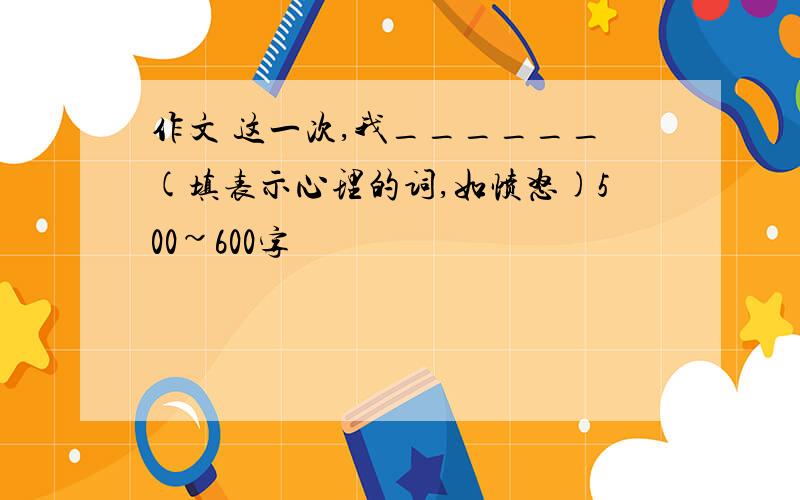 作文 这一次,我＿＿＿＿＿＿(填表示心理的词,如愤怒)500~600字